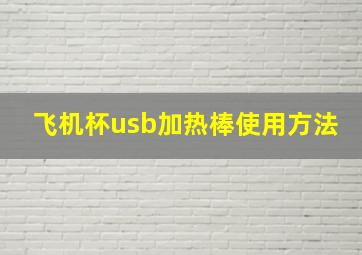 飞机杯usb加热棒使用方法